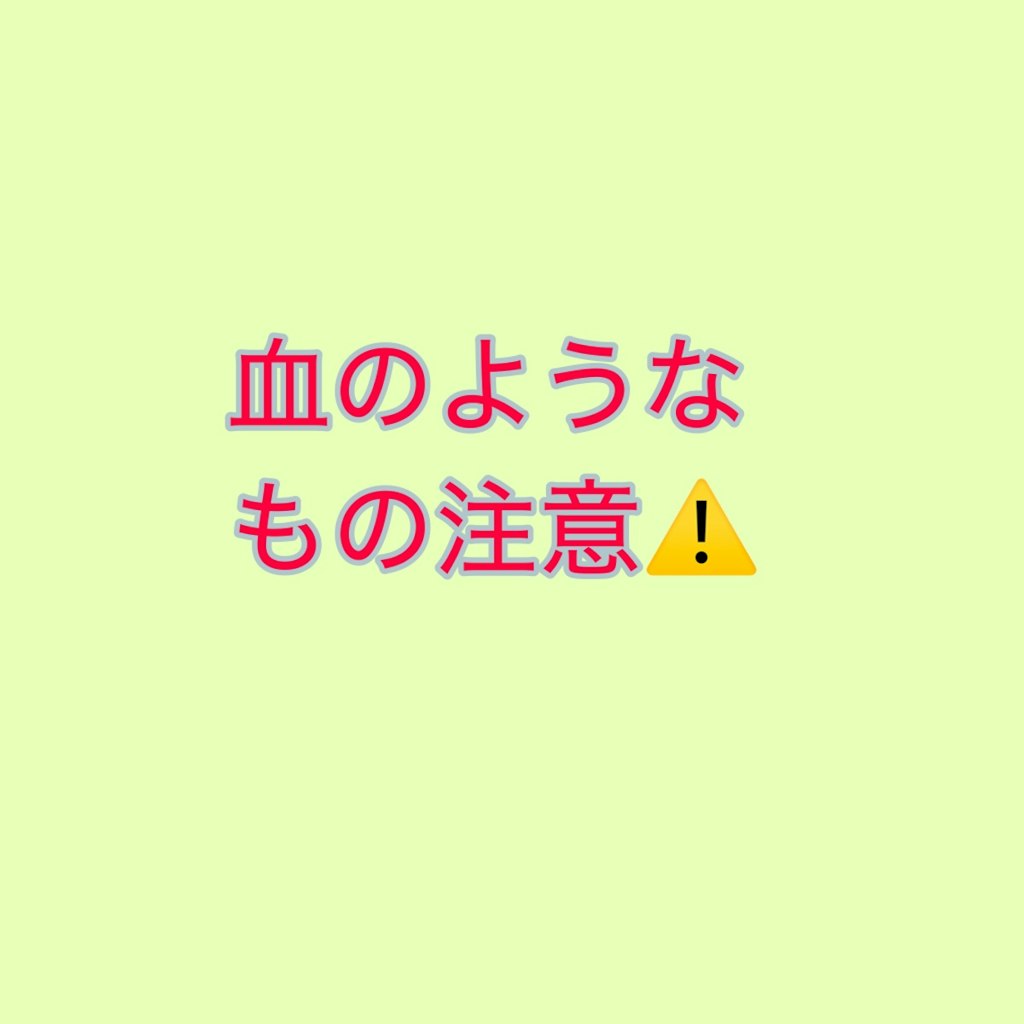 血のような
もの注意⚠️